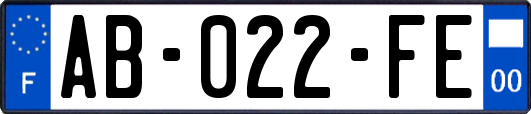 F
AB-022-FE
00